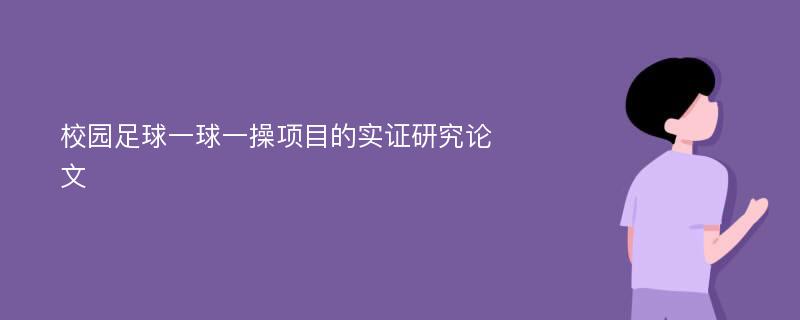 校园足球一球一操项目的实证研究论文